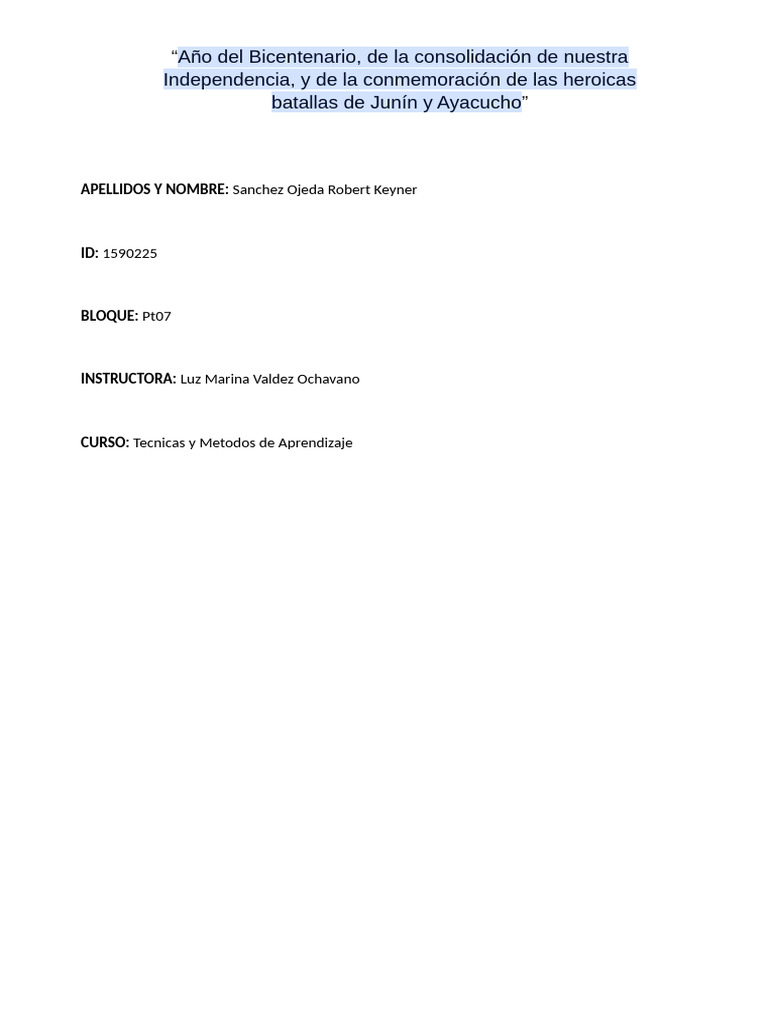 “Año del Bicentenario, de la consolidación de nuestra Independencia, y de la conmemoración de las heroicas batallas de Junín y Ayacucho”

APELLIDOS Y NOMBRE: Sanchez Ojeda Robert Keyner

ID: 1590225

BLOQUE: Pt07

INSTRUCTORA: Luz Marina Valdez Ochavano

CURSO: Tecnicas y Metodos de Aprendizaje